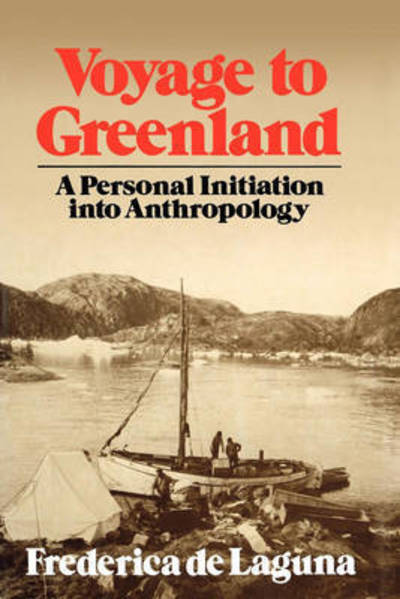 Voyage to Greenland

A Personal Initiation into Anthropology

Frederica de Laguna